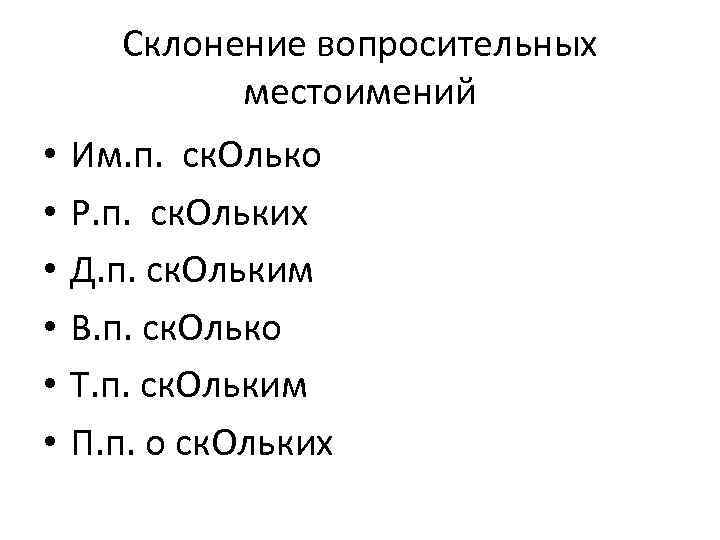 Склонение вопросительных местоимений

• Им.п. скОлько
• Р.п. скОльких
• Д.п. скОльким
• В.п. скОлько
• Т.п. скОльким
• П.п. о скОльких